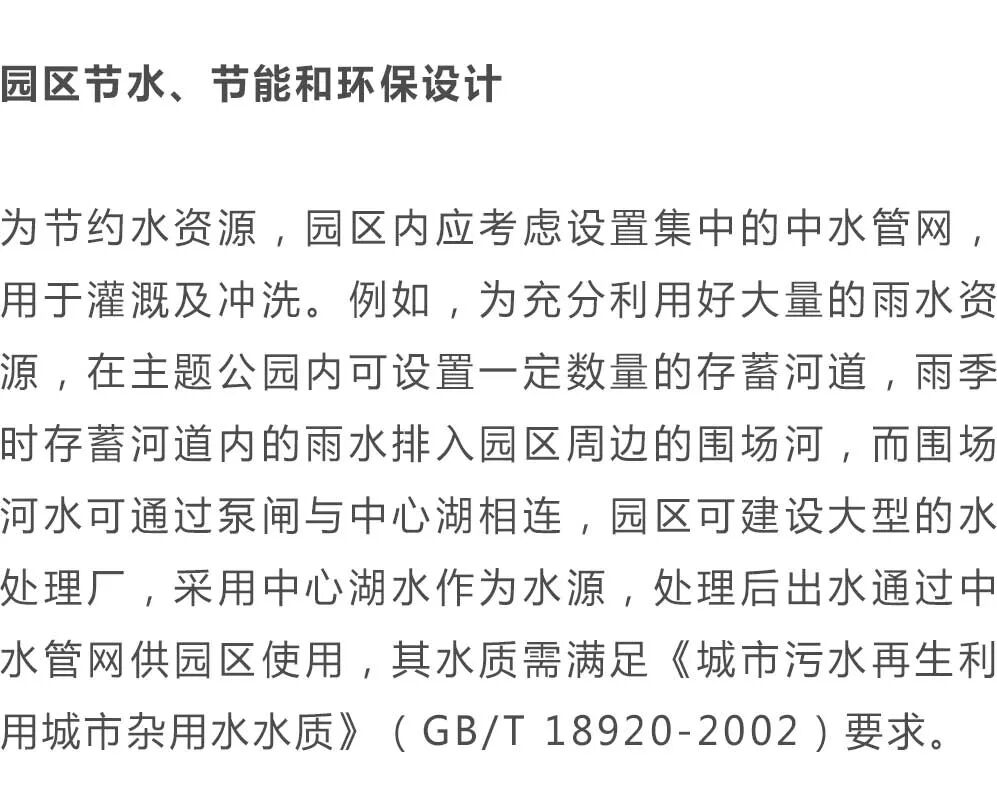 园区节水、节能和环保设计

为节约水资源，园区内应考虑设置集中的中水管网，用于灌溉及冲洗。例如，为充分利用好大量的雨水资源，在主题公园内可设置一定数量的存蓄河道，雨季时存蓄河道内的雨水排入园区周边的围场河，而围场河水可通过泵闸与中心湖相连，园区可建设大型的水处理厂，采用中心湖水作为水源，处理后出水通过中水管网供园区使用，其水质需满足《城市污水再生利用城市杂用水水质》（GB/T 18920-2002）要求。